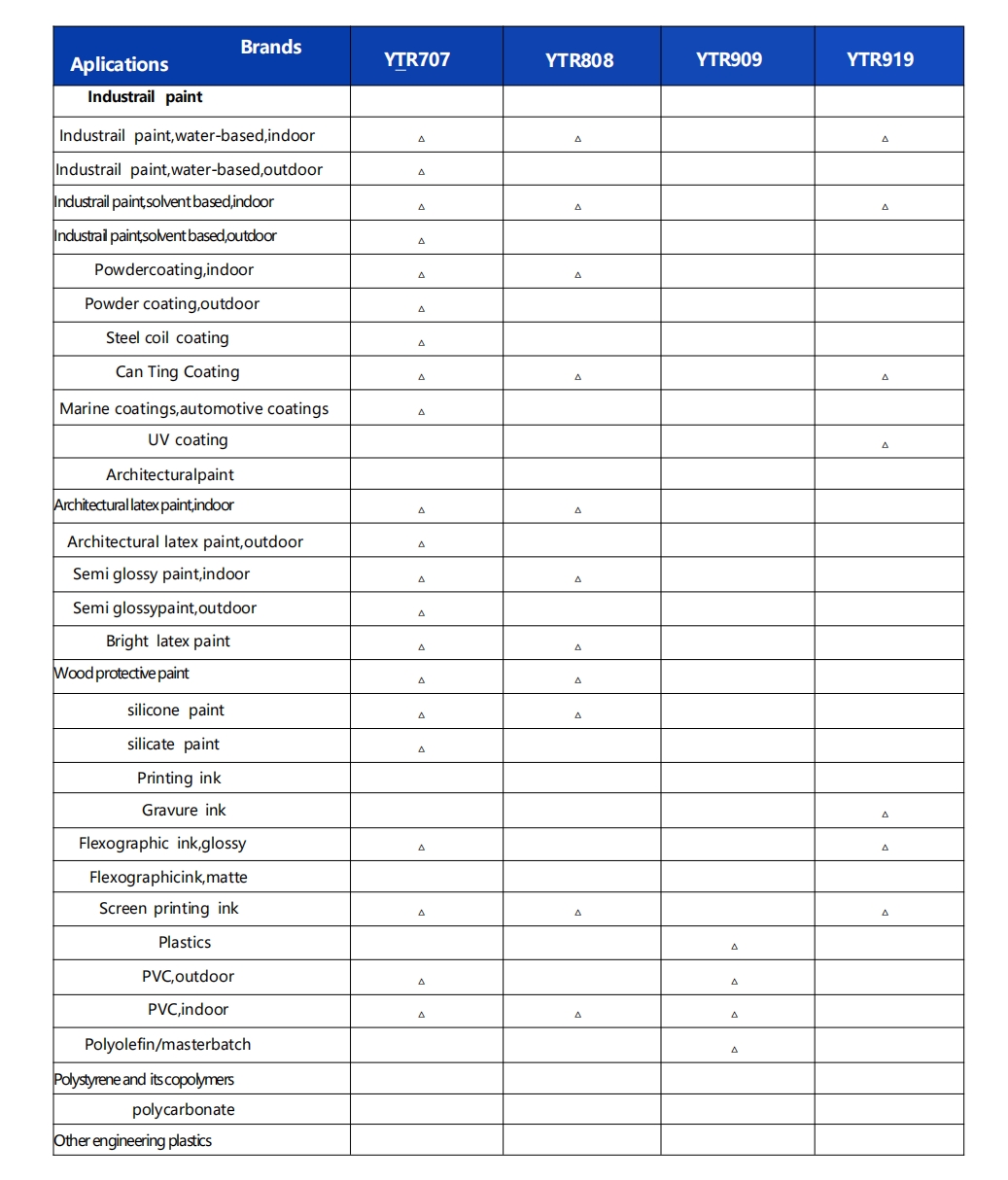 | Brands Aplications | YTR707 | YTR808 | YTR909 | YTR919 |
|---|---|---|---|---|
| Industrail paint | | | | |
| Industrail paint,water-based,indoor | △ | △ | | △ |
| Industrail paint,water-based,outdoor | △ | | | |
| Industrail paint,solvent based,indoor | △ | △ | | △ |
| Industrail paint,solvent based,outdoor | △ | | | |
| Powdercoating,indoor | △ | △ | | |
| Powder coating,outdoor | △ | | | |
| Steel coil coating | △ | | | |
| Can Ting Coating | △ | △ | | △ |
| Marine coatings,automotive coatings | △ | | | |
| UV coating | | | | △ |
| Architecturalpaint | | | | |
| Architectural latex paint,indoor | △ | △ | | |
| Architectural latex paint,outdoor | △ | | | |
| Semi glossy paint,indoor | △ | △ | | |
| Semi glossypaint,outdoor | △ | | | |
| Bright latex paint | △ | △ | | |
| Wood protective paint | △ | △ | | |
| silicone paint | △ | △ | | |
| silicate paint | △ | | | |
| Printing ink | | | | |
| Gravure ink | | | | △ |
| Flexographic ink,glossy | △ | | | △ |
| Flexographicink,matte | | | | |
| Screen printing ink | △ | △ | | △ |
| Plastics | | | △ | |
| PVC,outdoor | △ | | △ | |
| PVC,indoor | △ | △ | △ | |
| Polyolefin/masterbatch | | | △ | |
| Polystyrene and its copolymers | | | | |
| polycarbonate | | | | |
| Other engineering plastics | | | | |